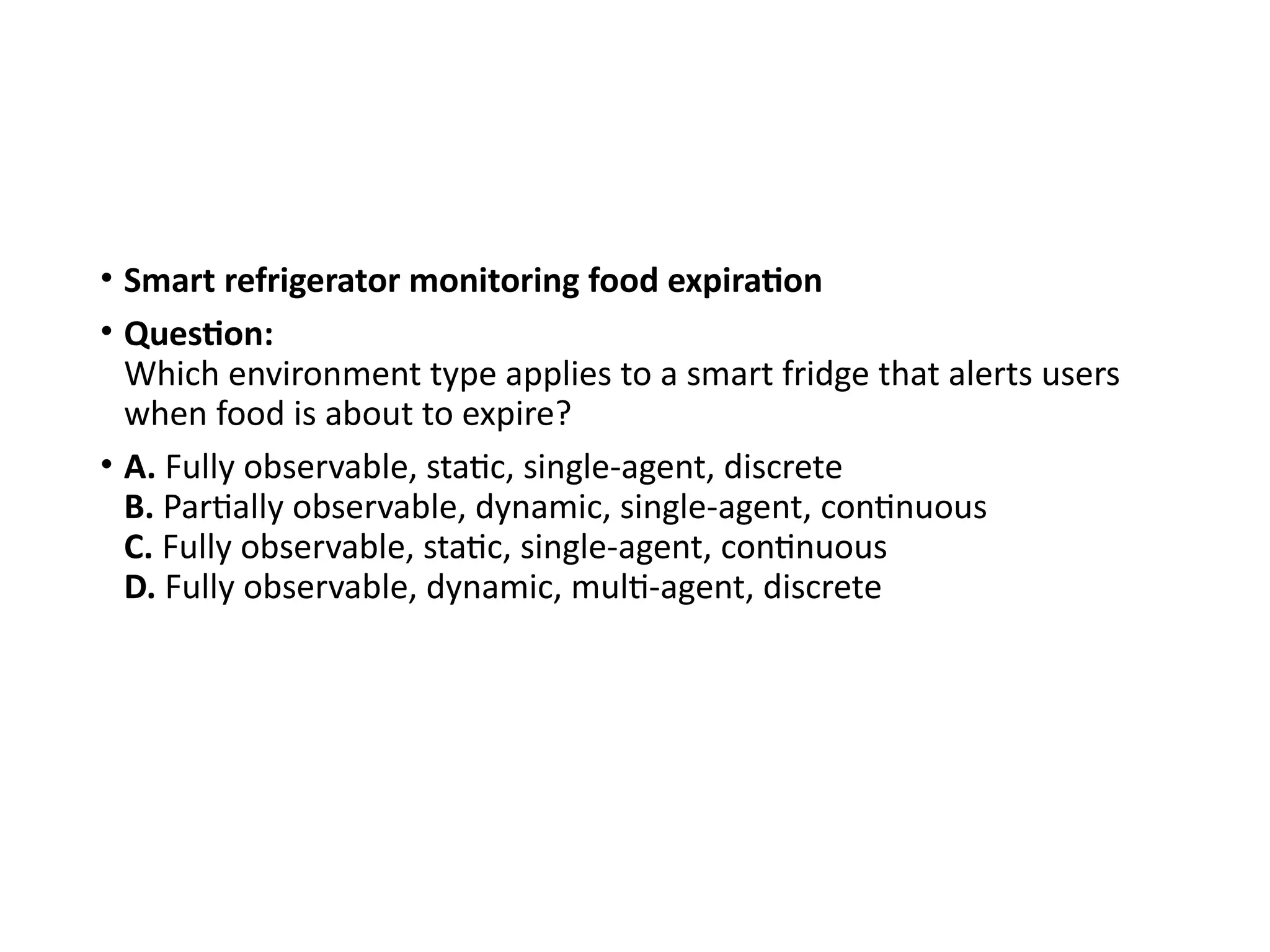 • Smart refrigerator monitoring food expiration

• Question:
Which environment type applies to a smart fridge that alerts users when food is about to expire?

• A. Fully observable, static, single-agent, discrete
B. Partially observable, dynamic, single-agent, continuous
C. Fully observable, static, single-agent, continuous
D. Fully observable, dynamic, multi-agent, discrete